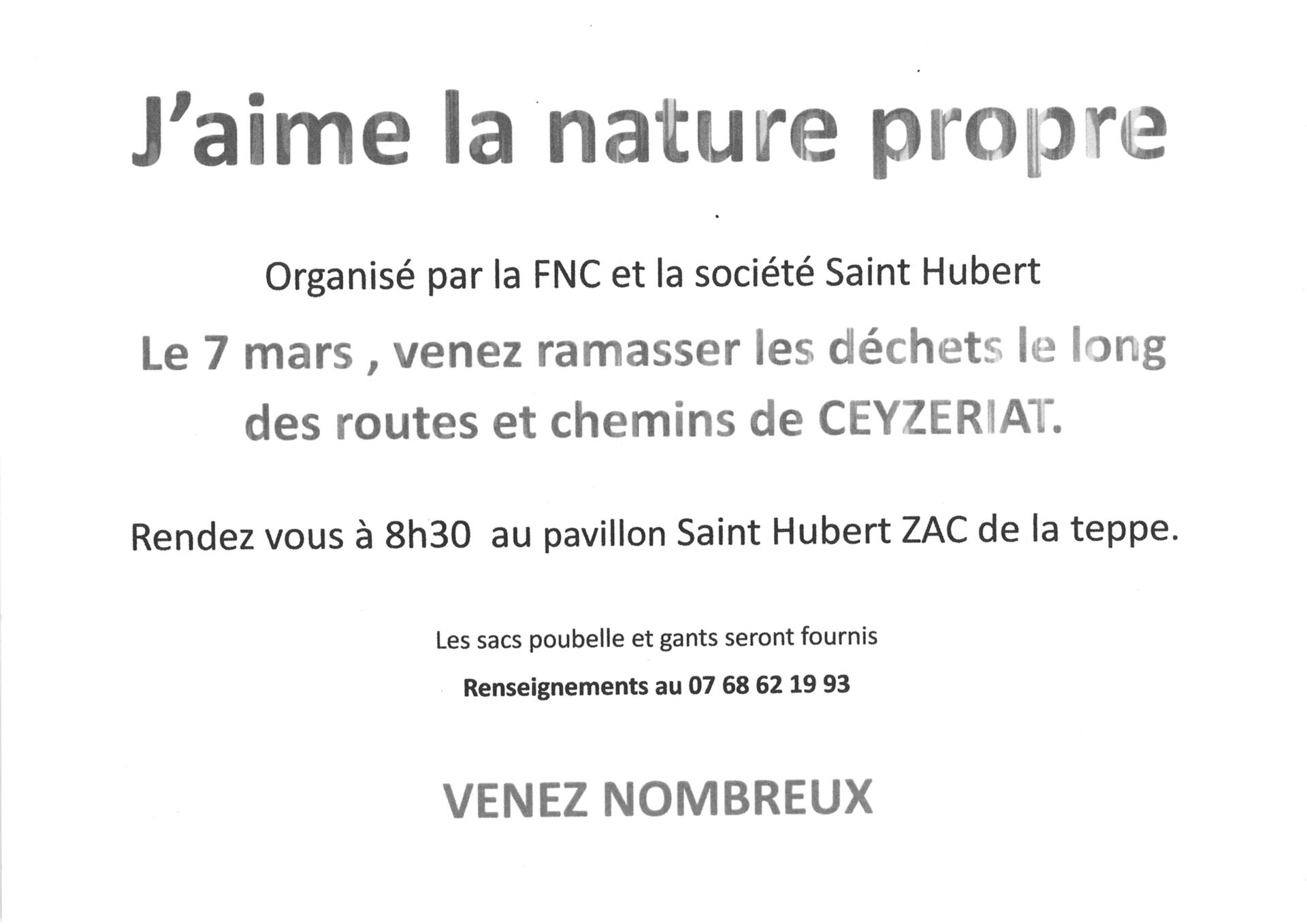 J'aime la nature propre

Organisé par la FNC et la société Saint Hubert

Le 7 mars , venez ramasser les déchets le long des routes et chemins de CEYZERIAT.

Rendez vous à 8h30 au pavillon Saint Hubert ZAC de la teppe.

Les sacs poubelle et gants seront fournis

Renseignements au 07 68 62 19 93

VENEZ NOMBREUX